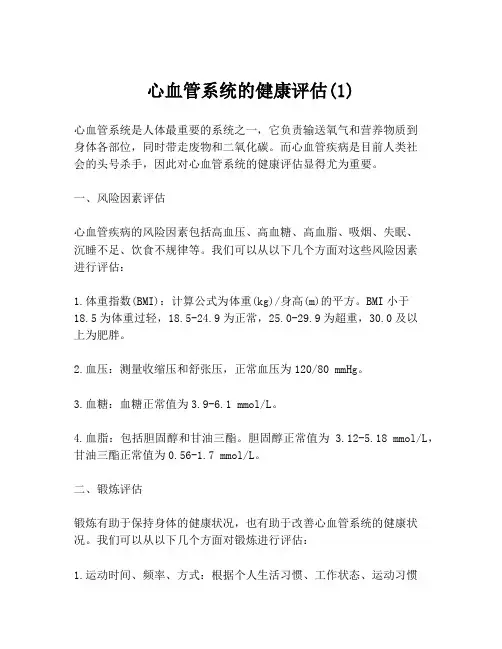 心血管系统的健康评估(1)

心血管系统是人体最重要的系统之一，它负责输送氧气和营养物质到身体各部位，同时带走废物和二氧化碳。而心血管疾病是目前人类社会的头号杀手，因此对心血管系统的健康评估显得尤为重要。

一、风险因素评估

心血管疾病的风险因素包括高血压、高血糖、高血脂、吸烟、失眠、沉睡不足、饮食不规律等。我们可以从以下几个方面对这些风险因素进行评估：

1.体重指数(BMI)：计算公式为体重(kg)/身高(m)的平方。BMI 小于 18.5 为体重过轻，18.5-24.9 为正常，25.0-29.9 为超重，30.0 及以上为肥胖。

2.血压：测量收缩压和舒张压，正常血压为 120/80 mmHg。

3.血糖：血糖正常值为 3.9-6.1 mmol/L。

4.血脂：包括胆固醇和甘油三酯。胆固醇正常值为 3.12-5.18 mmol/L，甘油三酯正常值为 0.56-1.7 mmol/L。

二、锻炼评估

锻炼有助于保持身体的健康状况，也有助于改善心血管系统的健康状况。我们可以从以下几个方面对锻炼进行评估：

1.运动时间、频率、方式：根据个人生活习惯、工作状态、运动习惯